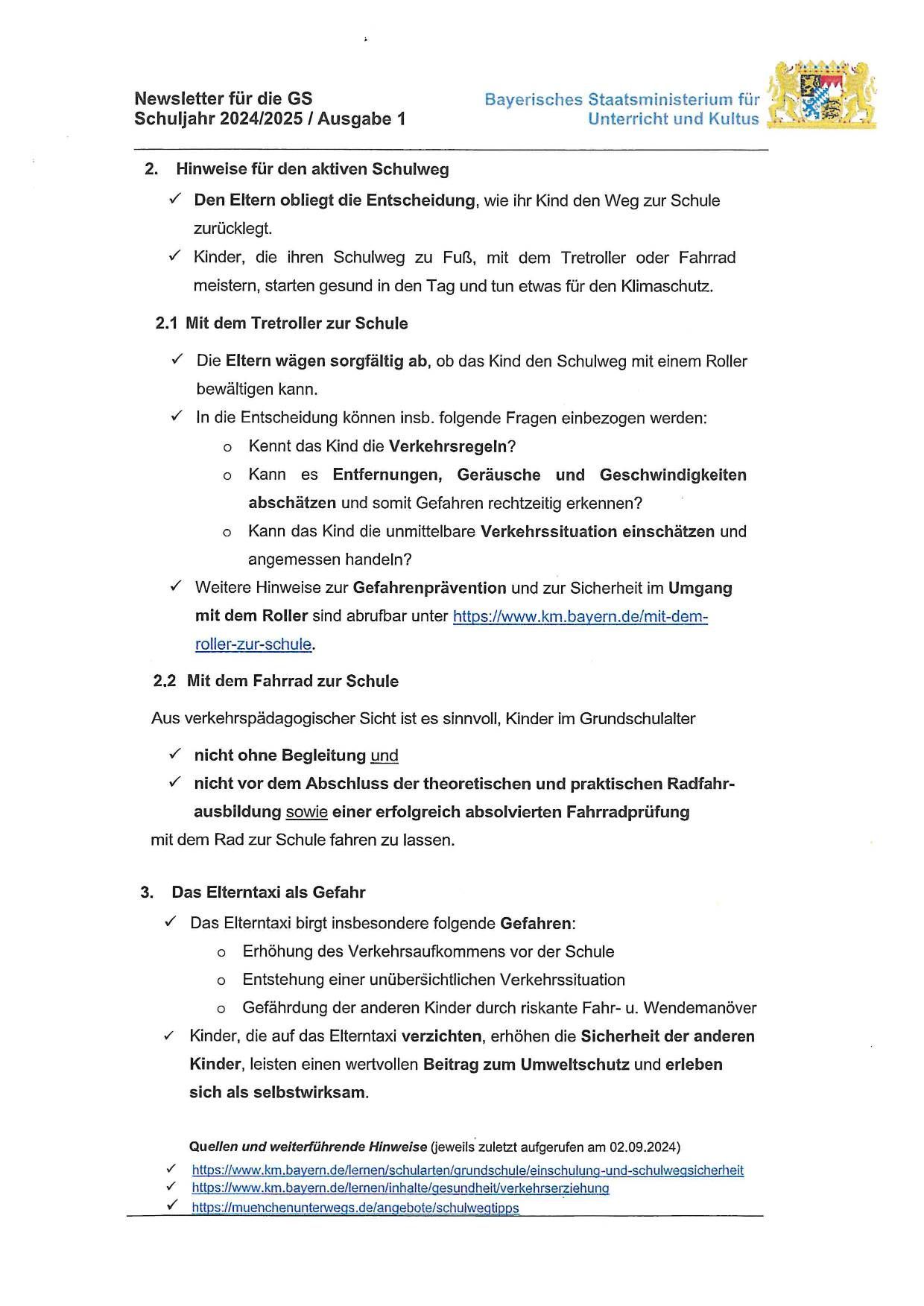 Newsletter für die GS
Schuljahr 2024/2025 / Ausgabe 1

Bayerisches Staatsministerium für
Unterricht und Kultus

2. Hinweise für den aktiven Schulweg

✓ Den Eltern obliegt die Entscheidung, wie ihr Kind den Weg zur Schule zurücklegt.

✓ Kinder, die ihren Schulweg zu Fuß, mit dem Tretroller oder Fahrrad meistern, starten gesund in den Tag und tun etwas für den Klimaschutz.

2.1 Mit dem Tretroller zur Schule

✓ Die Eltern wägen sorgfältig ab, ob das Kind den Schulweg mit einem Roller bewältigen kann.

✓ In die Entscheidung können insb. folgende Fragen einbezogen werden:

o Kennt das Kind die Verkehrsregeln?

o Kann es Entfernungen, Geräusche und Geschwindigkeiten abschätzen und somit Gefahren rechtzeitig erkennen?

o Kann das Kind die unmittelbare Verkehrssituation einschätzen und angemessen handeln?

✓ Weitere Hinweise zur Gefahrenprävention und zur Sicherheit im Umgang mit dem Roller sind abrufbar unter https://www.km.bayern.de/mit-dem-roller-zur-schule.

2.2 Mit dem Fahrrad zur Schule

Aus verkehrspädagogischer Sicht ist es sinnvoll, Kinder im Grundschulalter

✓ nicht ohne Begleitung und

✓ nicht vor dem Abschluss der theoretischen und praktischen Radfahrausbildung sowie einer erfolgreich absolvierten Fahrradprüfung

mit dem Rad zur Schule fahren zu lassen.

3. Das Elterntaxi als Gefahr

✓ Das Elterntaxi birgt insbesondere folgende Gefahren:

o Erhöhung des Verkehrsaufkommens vor der Schule

o Entstehung einer unübersichtlichen Verkehrssituation

o Gefährdung der anderen Kinder durch riskante Fahr- u. Wendemanöver

✓ Kinder, die auf das Elterntaxi verzichten, erhöhen die Sicherheit der anderen Kinder, leisten einen wertvollen Beitrag zum Umweltschutz und erleben sich als selbstwirksam.

Quellen und weiterführende Hinweise (jeweils zuletzt aufgerufen am 02.09.2024)

✓ https://www.km.bayern.de/lernen/schularten/grundschule/einschulung-und-schulwegsicherheit
✓ https://www.km.bayern.de/lernen/inhalte/gesundheit/verkehrserziehung
✓ https://muenchenunterwegs.de/angebote/schulwegtipps